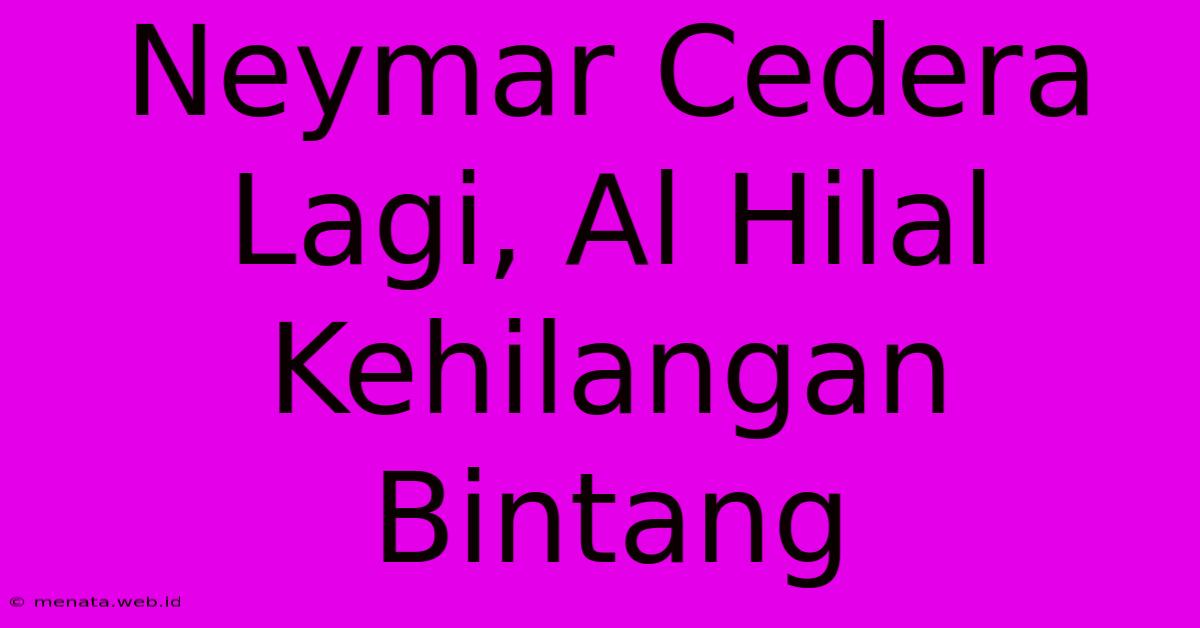 Neymar Cedera Lagi, Al Hilal Kehilangan Bintang

© menata.web.id